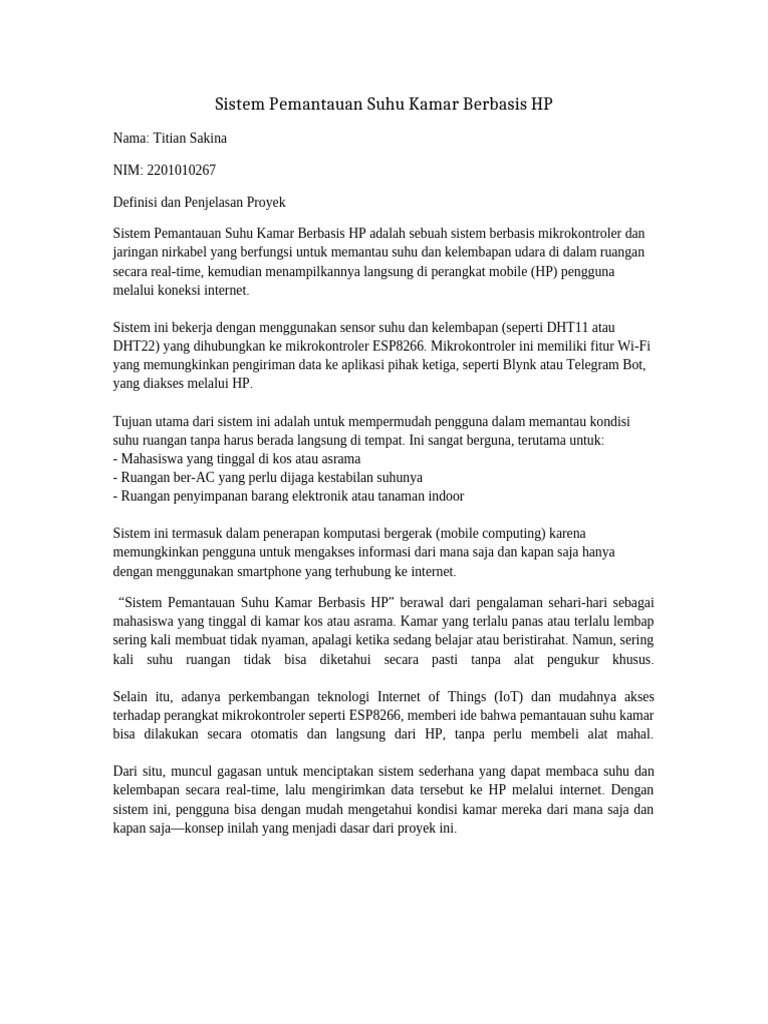 Sistem Pemantauan Suhu Kamar Berbasis HP

Nama: Titian Sakina

NIM: 2201010267

Definisi dan Penjelasan Proyek

Sistem Pemantauan Suhu Kamar Berbasis HP adalah sebuah sistem berbasis mikrokontroler dan jaringan nirkabel yang berfungsi untuk memantau suhu dan kelembapan udara di dalam ruangan secara real-time, kemudian menampilkannya langsung di perangkat mobile (HP) pengguna melalui koneksi internet.

Sistem ini bekerja dengan menggunakan sensor suhu dan kelembapan (seperti DHT11 atau DHT22) yang dihubungkan ke mikrokontroler ESP8266. Mikrokontroler ini memiliki fitur Wi-Fi yang memungkinkan pengiriman data ke aplikasi pihak ketiga, seperti Blynk atau Telegram Bot, yang diakses melalui HP.

Tujuan utama dari sistem ini adalah untuk mempermudah pengguna dalam memantau kondisi suhu ruangan tanpa harus berada langsung di tempat. Ini sangat berguna, terutama untuk:
- Mahasiswa yang tinggal di kos atau asrama
- Ruangan ber-AC yang perlu dijaga kestabilan suhunya
- Ruangan penyimpanan barang elektronik atau tanaman indoor

Sistem ini termasuk dalam penerapan komputasi bergerak (mobile computing) karena memungkinkan pengguna untuk mengakses informasi dari mana saja dan kapan saja hanya dengan menggunakan smartphone yang terhubung ke internet.

“Sistem Pemantauan Suhu Kamar Berbasis HP” berawal dari pengalaman sehari-hari sebagai mahasiswa yang tinggal di kamar kos atau asrama. Kamar yang terlalu panas atau terlalu lembap sering kali membuat tidak nyaman, apalagi ketika sedang belajar atau beristirahat. Namun, sering kali suhu ruangan tidak bisa diketahui secara pasti tanpa alat pengukur khusus.

Selain itu, adanya perkembangan teknologi Internet of Things (IoT) dan mudahnya akses terhadap perangkat mikrokontroler seperti ESP8266, memberi ide bahwa pemantauan suhu kamar bisa dilakukan secara otomatis dan langsung dari HP, tanpa perlu membeli alat mahal.

Dari situ, muncul gagasan untuk menciptakan sistem sederhana yang dapat membaca suhu dan kelembapan secara real-time, lalu mengirimkan data tersebut ke HP melalui internet. Dengan sistem ini, pengguna bisa dengan mudah mengetahui kondisi kamar mereka dari mana saja dan kapan saja—konsep inilah yang menjadi dasar dari proyek ini.